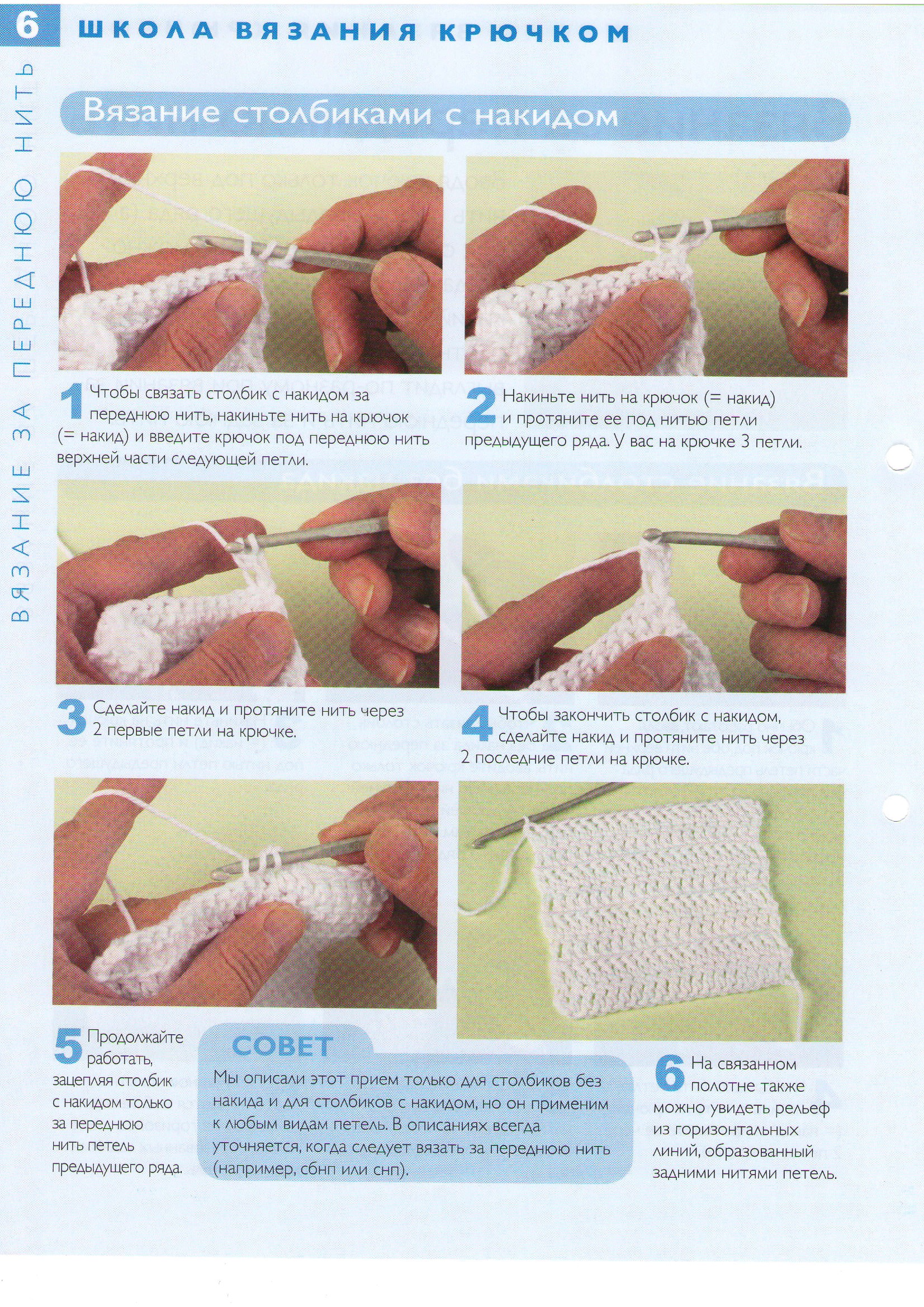 6 ШКОЛА ВЯЗАНИЯ КРЮЧКОМ

ВЯЗАНИЕ ЗА ПЕРЕДНЮЮ НИТЬ

Вязание столбиками с накидом

1 Чтобы связать столбик с накидом за переднюю нить, накиньте нить на крючок (= накид) и введите крючок под переднюю нить верхней части следующей петли.

2 Накиньте нить на крючок (= накид) и протяните ее под нитью петли предыдущего ряда. У вас на крючке 3 петли.

3 Сделайте накид и протяните нить через 2 первые петли на крючке.

4 Чтобы закончить столбик с накидом, сделайте накид и протяните нить через 2 последние петли на крючке.

5 Продолжайте работать, зацепляя столбик с накидом только за переднюю нить петель предыдущего ряда.

СОВЕТ
Мы описали этот прием только для столбиков без накида и для столбиков с накидом, но он применим к любым видам петель. В описаниях всегда уточняется, когда следует вязать за переднюю нить (например, сбнп или снп).

6 На связанном полотне также можно увидеть рельеф из горизонтальных линий, образованный задними нитями петель.